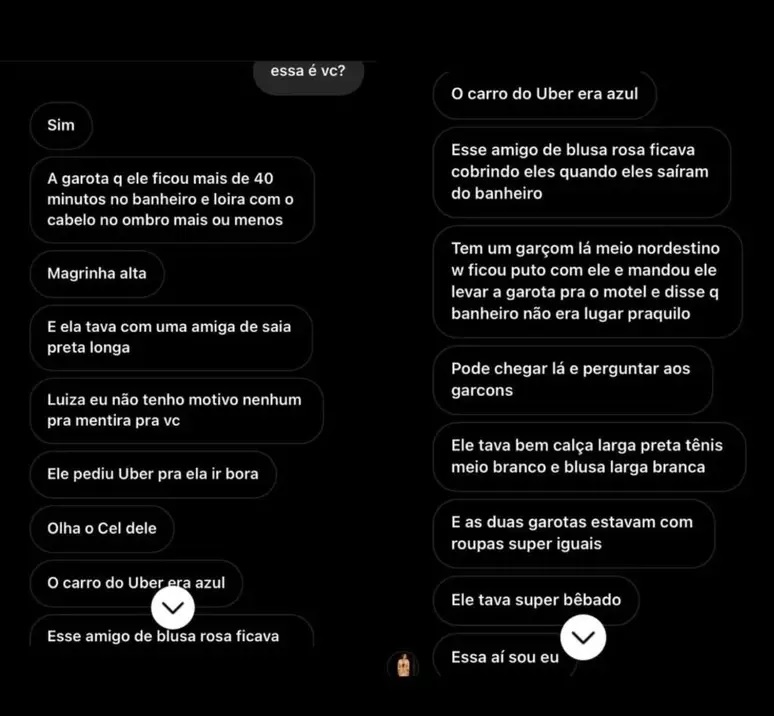 essa é vc?

Sim

A garota q ele ficou mais de 40 minutos no banheiro e loira com o cabelo no ombro mais ou menos

Magrinha alta

E ela tava com uma amiga de saia preta longa

Luiza eu não tenho motivo nenhum pra mentira pra vc

Ele pediu Uber pra ela ir bora

Olha o Cel dele

O carro do Uber era azul

Esse amigo de blusa rosa ficava

O carro do Uber era azul

Esse amigo de blusa rosa ficava cobrindo eles quando eles saíram do banheiro

Tem um garçom lá meio nordestino w ficou puto com ele e mandou ele levar a garota pra o motel e disse q banheiro não era lugar praquilo

Pode chegar lá e perguntar aos garcons

Ele tava bem calça larga preta tênis meio branco e blusa larga branca

E as duas garotas estavam com roupas super iguais

Ele tava super bêbado

Essa aí sou eu